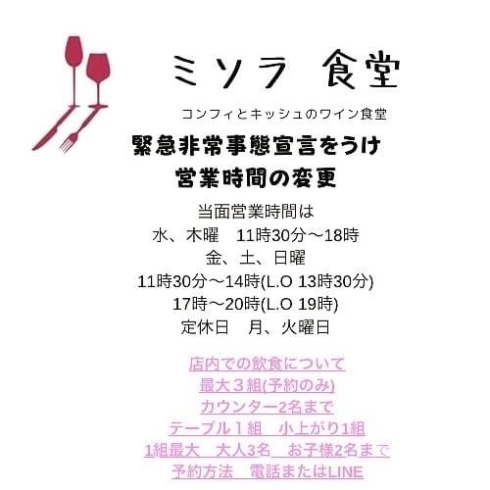 ミソラ 食堂

コンフィとキッシュのワイン食堂

緊急非常事態宣言をうけ
営業時間の変更

当面営業時間は
水、木曜　11時30分～18時
金、土、日曜
11時30分～14時(L.O 13時30分)
17時～20時(L.O 19時)
定休日　月、火曜日

店内での飲食について
最大３組(予約のみ)
カウンター2名まで
テーブル１組　小上がり1組
1組最大　大人3名　お子様2名まで
予約方法　電話またはLINE